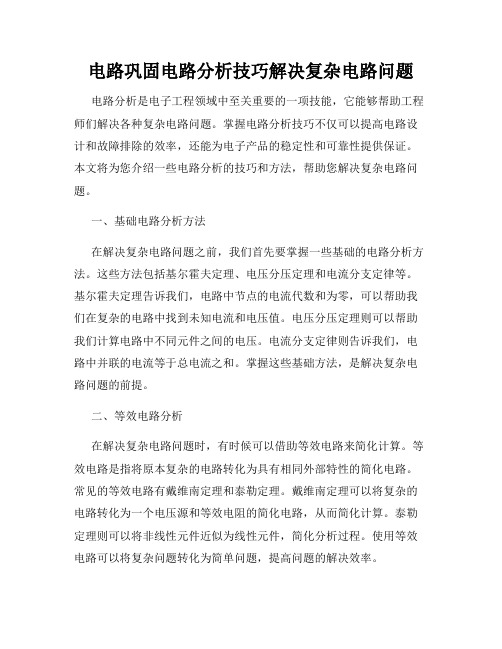 电路巩固电路分析技巧解决复杂电路问题

电路分析是电子工程领域中至关重要的一项技能，它能够帮助工程师们解决各种复杂电路问题。掌握电路分析技巧不仅可以提高电路设计和故障排除的效率，还能为电子产品的稳定性和可靠性提供保证。本文将为您介绍一些电路分析的技巧和方法，帮助您解决复杂电路问题。

一、基础电路分析方法

在解决复杂电路问题之前，我们首先要掌握一些基础的电路分析方法。这些方法包括基尔霍夫定理、电压分压定理和电流分支定律等。基尔霍夫定理告诉我们，电路中节点的电流代数和为零，可以帮助我们在复杂的电路中找到未知电流和电压值。电压分压定理则可以帮助我们计算电路中不同元件之间的电压。电流分支定律则告诉我们，电路中并联的电流等于总电流之和。掌握这些基础方法，是解决复杂电路问题的前提。

二、等效电路分析

在解决复杂电路问题时，有时候可以借助等效电路来简化计算。等效电路是指将原本复杂的电路转化为具有相同外部特性的简化电路。常见的等效电路有戴维南定理和泰勒定理。戴维南定理可以将复杂的电路转化为一个电压源和等效电阻的简化电路，从而简化计算。泰勒定理则可以将非线性元件近似为线性元件，简化分析过程。使用等效电路可以将复杂问题转化为简单问题，提高问题的解决效率。